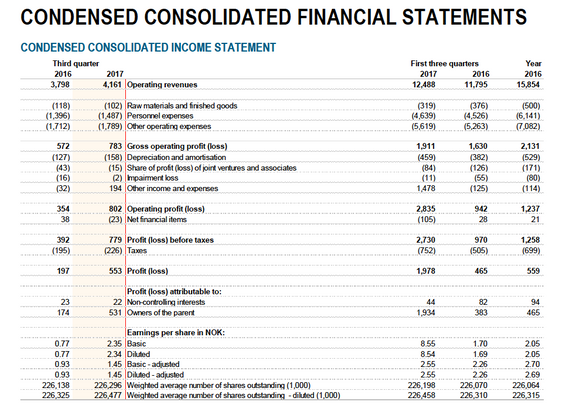 CONDENSED CONSOLIDATED FINANCIAL STATEMENTS

CONDENSED CONSOLIDATED INCOME STATEMENT

| Third quarter 2016 | Third quarter 2017 | | First three quarters 2017 | First three quarters 2016 | Year 2016 |
|---|---|---|---|---|---|
| 3,798 | 4,161 | Operating revenues | 12,488 | 11,795 | 15,854 |
| (118) | (102) | Raw materials and finished goods | (319) | (376) | (500) |
| (1,396) | (1,487) | Personnel expenses | (4,639) | (4,526) | (6,141) |
| (1,712) | (1,789) | Other operating expenses | (5,619) | (5,263) | (7,082) |
| 572 | 783 | Gross operating profit (loss) | 1,911 | 1,630 | 2,131 |
| (127) | (158) | Depreciation and amortisation | (459) | (382) | (529) |
| (43) | (15) | Share of profit (loss) of joint ventures and associates | (84) | (126) | (171) |
| (16) | (2) | Impairment loss | (11) | (55) | (80) |
| (32) | 194 | Other income and expenses | 1,478 | (125) | (114) |
| 354 | 802 | Operating profit (loss) | 2,835 | 942 | 1,237 |
| 38 | (23) | Net financial items | (105) | 28 | 21 |
| 392 | 779 | Profit (loss) before taxes | 2,730 | 970 | 1,258 |
| (195) | (226) | Taxes | (752) | (505) | (699) |
| 197 | 553 | Profit (loss) | 1,978 | 465 | 559 |
| | | Profit (loss) attributable to: | | | |
| 23 | 22 | Non-controlling interests | 44 | 82 | 94 |
| 174 | 531 | Owners of the parent | 1,934 | 383 | 465 |
| | | Earnings per share in NOK: | | | |
| 0.77 | 2.35 | Basic | 8.55 | 1.70 | 2.05 |
| 0.77 | 2.34 | Diluted | 8.54 | 1.69 | 2.05 |
| 0.93 | 1.45 | Basic - adjusted | 2.55 | 2.26 | 2.70 |
| 0.93 | 1.45 | Diluted - adjusted | 2.55 | 2.26 | 2.69 |
| 226,138 | 226,296 | Weighted average number of shares outstanding (1,000) | 226,198 | 226,070 | 226,064 |
| 226,325 | 226,477 | Weighted average number of shares outstanding - diluted (1,000) | 226,458 | 226,310 | 226,315 |